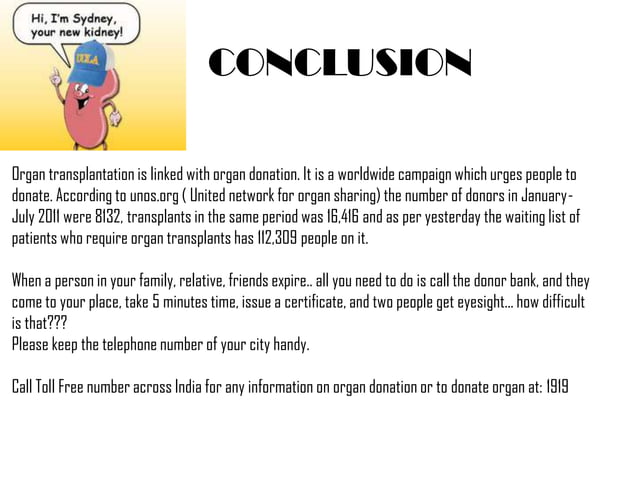 Hi, I'm Sydney, your new kidney!

UCLA

CONCLUSION

Organ transplantation is linked with organ donation. It is a worldwide campaign which urges people to donate. According to unos.org ( United network for organ sharing) the number of donors in January-July 2011 were 8132, transplants in the same period was 16,416 and as per yesterday the waiting list of patients who require organ transplants has 112,309 people on it.

When a person in your family, relative, friends expire.. all you need to do is call the donor bank, and they come to your place, take 5 minutes time, issue a certificate, and two people get eyesight... how difficult is that???
Please keep the telephone number of your city handy.

Call Toll Free number across India for any information on organ donation or to donate organ at: 1919